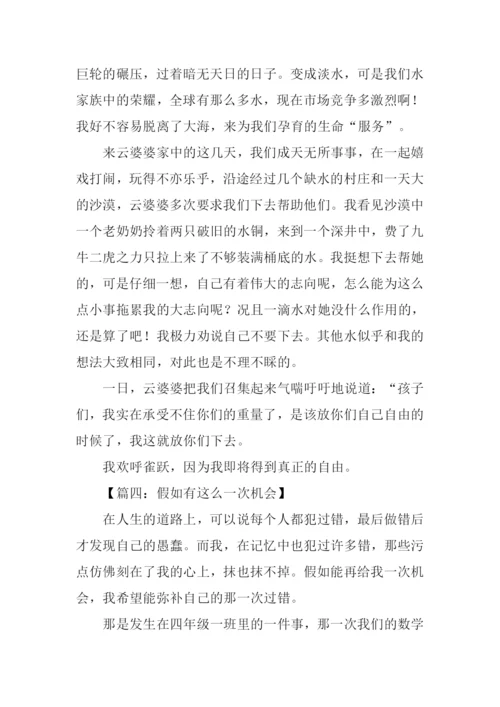 巨轮的碾压，过着暗无天日的日子。变成淡水，可是我们水家族中的荣耀，全球有那么多水，现在市场竞争多激烈啊！我好不容易脱离了大海，来为我们孕育的生命“服务”。

来云婆婆家中的这几天，我们成天无所事事，在一起嬉戏打闹，玩得不亦乐乎，沿途经过几个缺水的村庄和一天大的沙漠，云婆婆多次要求我们下去帮助他们。我看见沙漠中一个老奶奶拎着两只破旧的水铜，来到一个深井中，费了九牛二虎之力只拉上来了不够装满桶底的水。我挺想下去帮她的，可是仔细一想，自己有着伟大的志向呢，怎么能为这么点小事拖累我的大志向呢？况且一滴水对她没什么作用的，还是算了吧！我极力劝说自己不要下去。其他水似乎和我的想法大致相同，对此也是不理不睬的。

一日，云婆婆把我们召集起来气喘吁吁地说道：“孩子们，我实在承受不住你们的重量了，是该放你们自己自由的时候了，我这就放你们下去。

我欢呼雀跃，因为我即将得到真正的自由。

【篇四：假如有这么一次机会】

在人生的道路上，可以说每个人都犯过错，最后做错后才发现自己的愚蠢。而我，在记忆中也犯过许多错，那些污点仿佛刻在了我的心上，抹也抹不掉。假如能再给我一次机会，我希望能弥补自己的那一次过错。

那是发生在四年级一班里的一件事，那一次我们的数学